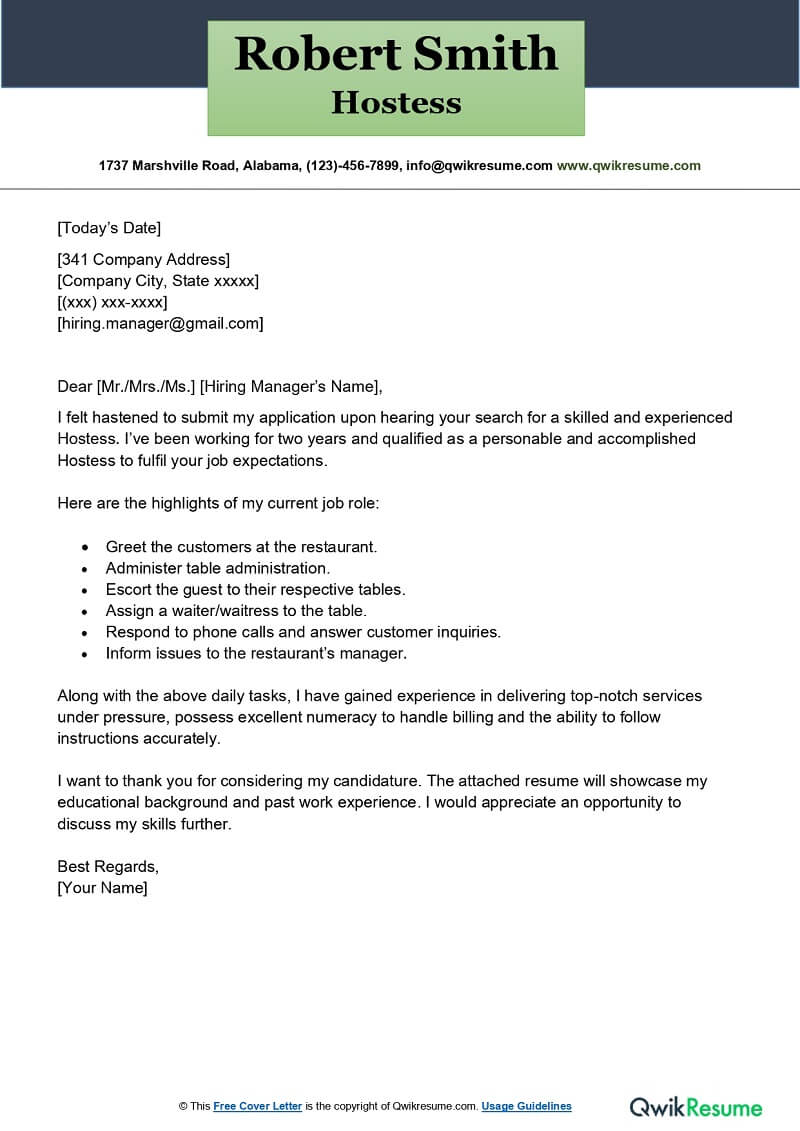 Robert Smith
Hostess

1737 Marshville Road, Alabama, (123)-456-7899, info@qwikresume.com www.qwikresume.com

[Today's Date]

[341 Company Address]
[Company City, State xxxxx]
[(xxx) xxx-xxxx]
[hiring.manager@gmail.com]

Dear [Mr./Mrs./Ms.] [Hiring Manager's Name],

I felt hastened to submit my application upon hearing your search for a skilled and experienced Hostess. I've been working for two years and qualified as a personable and accomplished Hostess to fulfil your job expectations.

Here are the highlights of my current job role:

- Greet the customers at the restaurant.
- Administer table administration.
- Escort the guest to their respective tables.
- Assign a waiter/waitress to the table.
- Respond to phone calls and answer customer inquiries.
- Inform issues to the restaurant's manager.

Along with the above daily tasks, I have gained experience in delivering top-notch services under pressure, possess excellent numeracy to handle billing and the ability to follow instructions accurately.

I want to thank you for considering my candidature. The attached resume will showcase my educational background and past work experience. I would appreciate an opportunity to discuss my skills further.

Best Regards,
[Your Name]

© This Free Cover Letter is the copyright of Qwikresume.com. Usage Guidelines

QwikResume